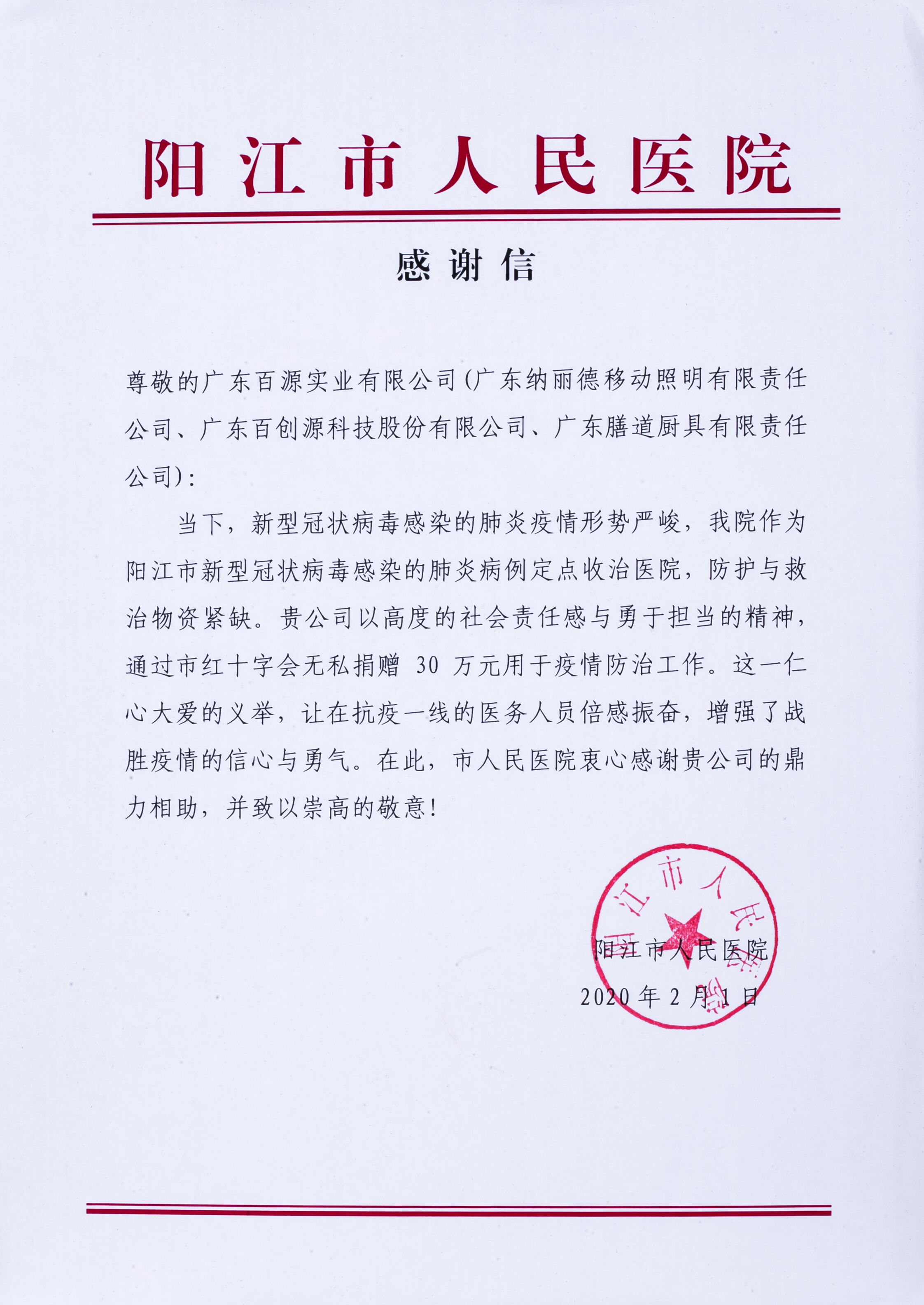 阳江市人民医院

感谢信

尊敬的广东百源实业有限公司(广东纳丽德移动照明有限责任公司、广东百创源科技股份有限公司、广东膳道厨具有限责任公司):

当下，新型冠状病毒感染的肺炎疫情形势严峻，我院作为阳江市新型冠状病毒感染的肺炎病例定点收治医院，防护与救治物资紧缺。贵公司以高度的社会责任感与勇于担当的精神，通过市红十字会无私捐赠 30 万元用于疫情防治工作。这一仁心大爱的义举，让在抗疫一线的医务人员倍感振奋，增强了战胜疫情的信心与勇气。在此，市人民医院衷心感谢贵公司的鼎力相助，并致以崇高的敬意!

阳江市人民医院

阳江市人民医院

2020 年 2 月 1 日